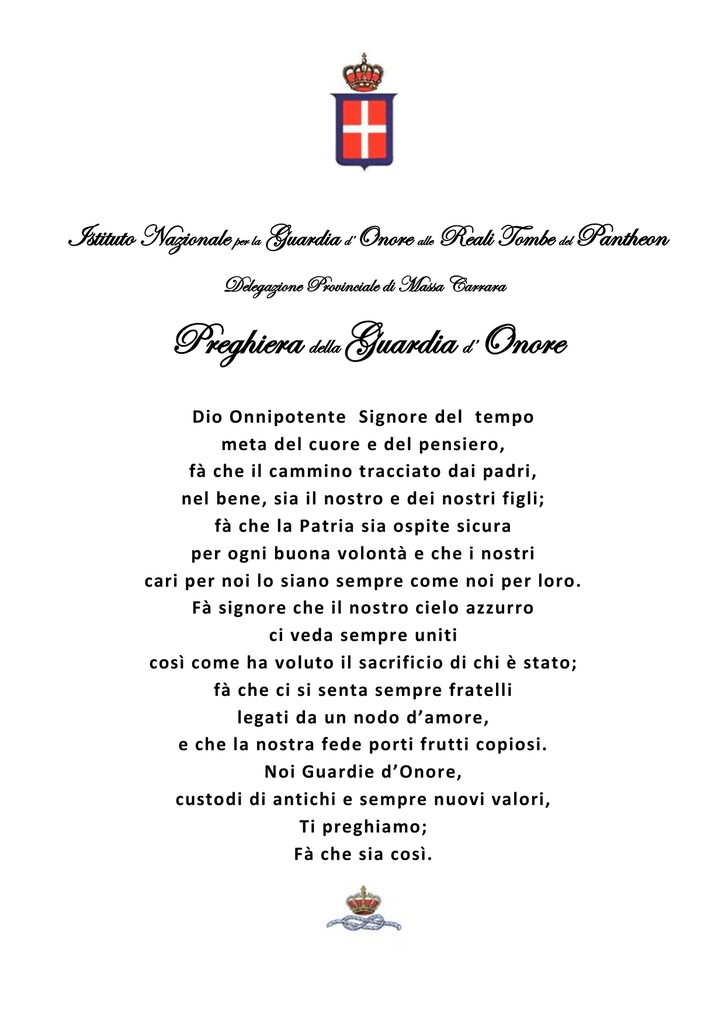 Istituto Nazionale per la Guardia d' Onore alle Reali Tombe del Pantheon

Delegazione Provinciale di Massa Carrara

Preghiera della Guardia d' Onore

Dio Onnipotente Signore del tempo
meta del cuore e del pensiero,
fà che il cammino tracciato dai padri,
nel bene, sia il nostro e dei nostri figli;
fà che la Patria sia ospite sicura
per ogni buona volontà e che i nostri
cari per noi lo siano sempre come noi per loro.
Fà signore che il nostro cielo azzurro
ci veda sempre uniti
così come ha voluto il sacrificio di chi è stato;
fà che ci si senta sempre fratelli
legati da un nodo d'amore,
e che la nostra fede porti frutti copiosi.
Noi Guardie d'Onore,
custodi di antichi e sempre nuovi valori,
Ti preghiamo;
Fà che sia così.